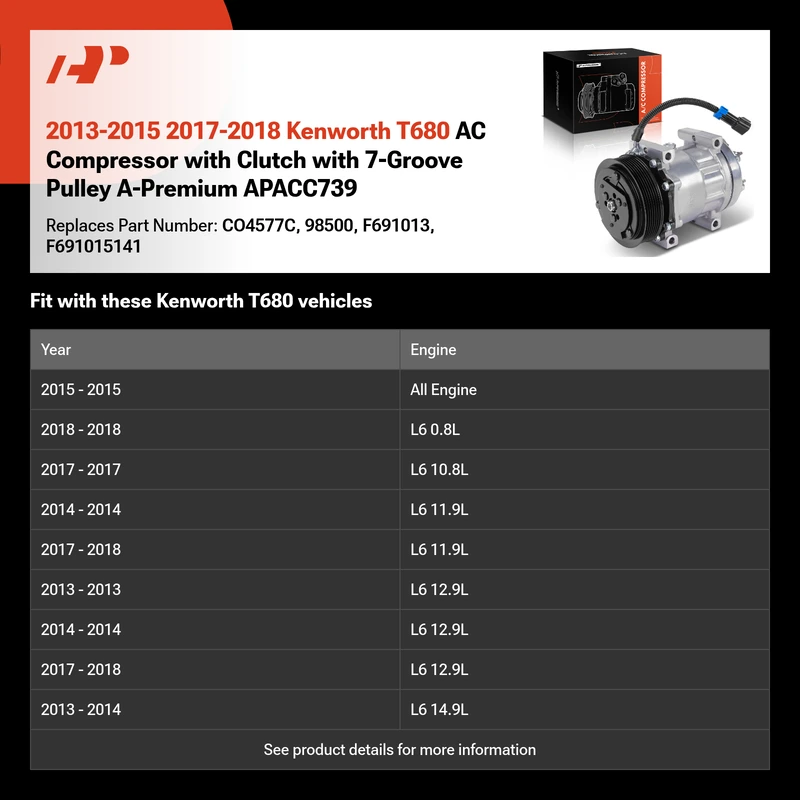 2013-2015 2017-2018 Kenworth T680 AC Compressor with Clutch with 7-Groove Pulley A-Premium APACC739

Replaces Part Number: CO4577C, 98500, F691013, F691015141

A/C COMPRESSOR

Fit with these Kenworth T680 vehicles

| Year | Engine |
|---|---|
| 2015 - 2015 | All Engine |
| 2018 - 2018 | L6 0.8L |
| 2017 - 2017 | L6 10.8L |
| 2014 - 2014 | L6 11.9L |
| 2017 - 2018 | L6 11.9L |
| 2013 - 2013 | L6 12.9L |
| 2014 - 2014 | L6 12.9L |
| 2017 - 2018 | L6 12.9L |
| 2013 - 2014 | L6 14.9L |
| See product details for more information | |